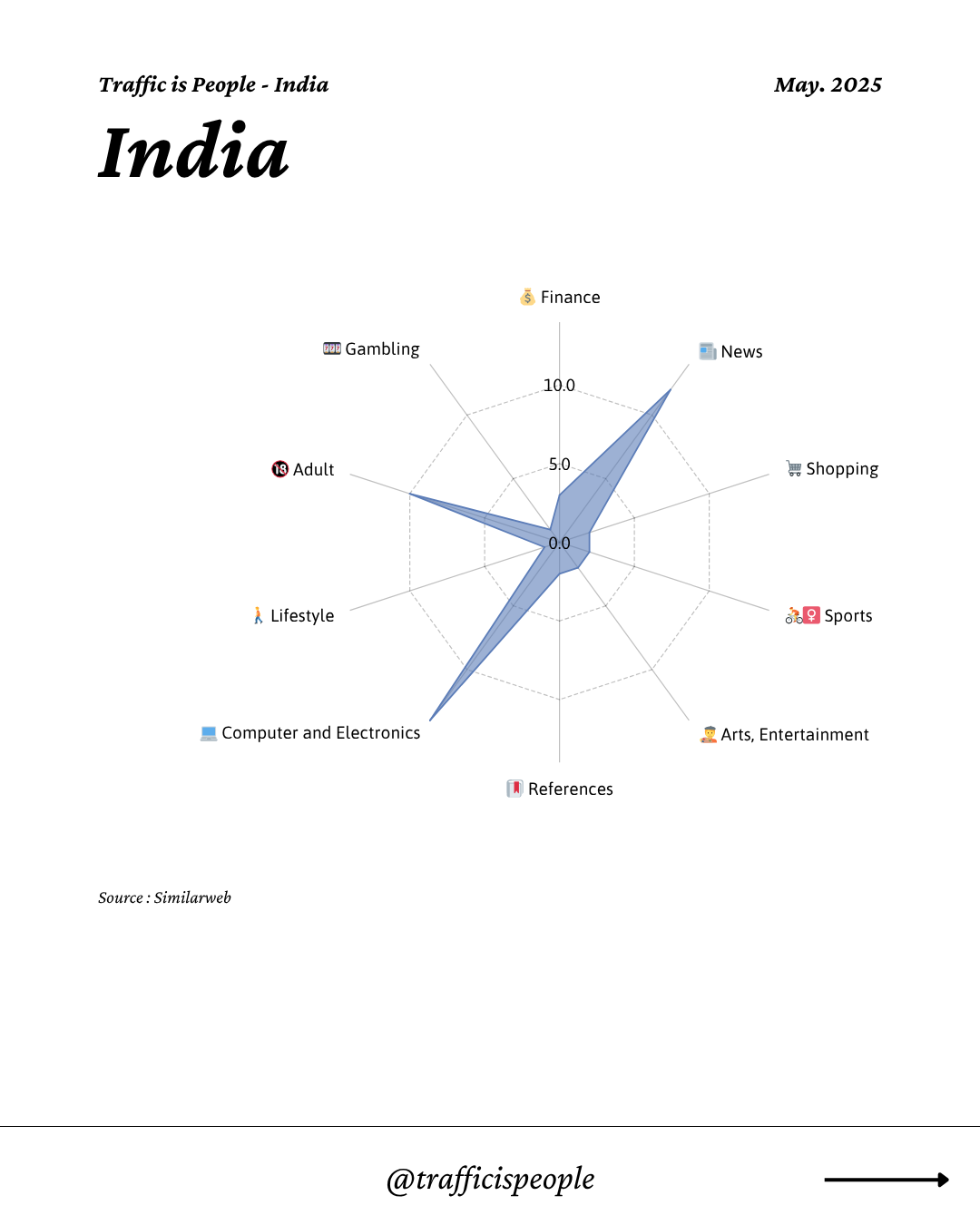 Traffic is People - India

May. 2025

India

Finance

News

Shopping

Sports

Arts, Entertainment

References

Computer and Electronics

Lifestyle

Adult

Gambling

10.0

5.0

0.0

Source : Similarweb

@trafficispeople